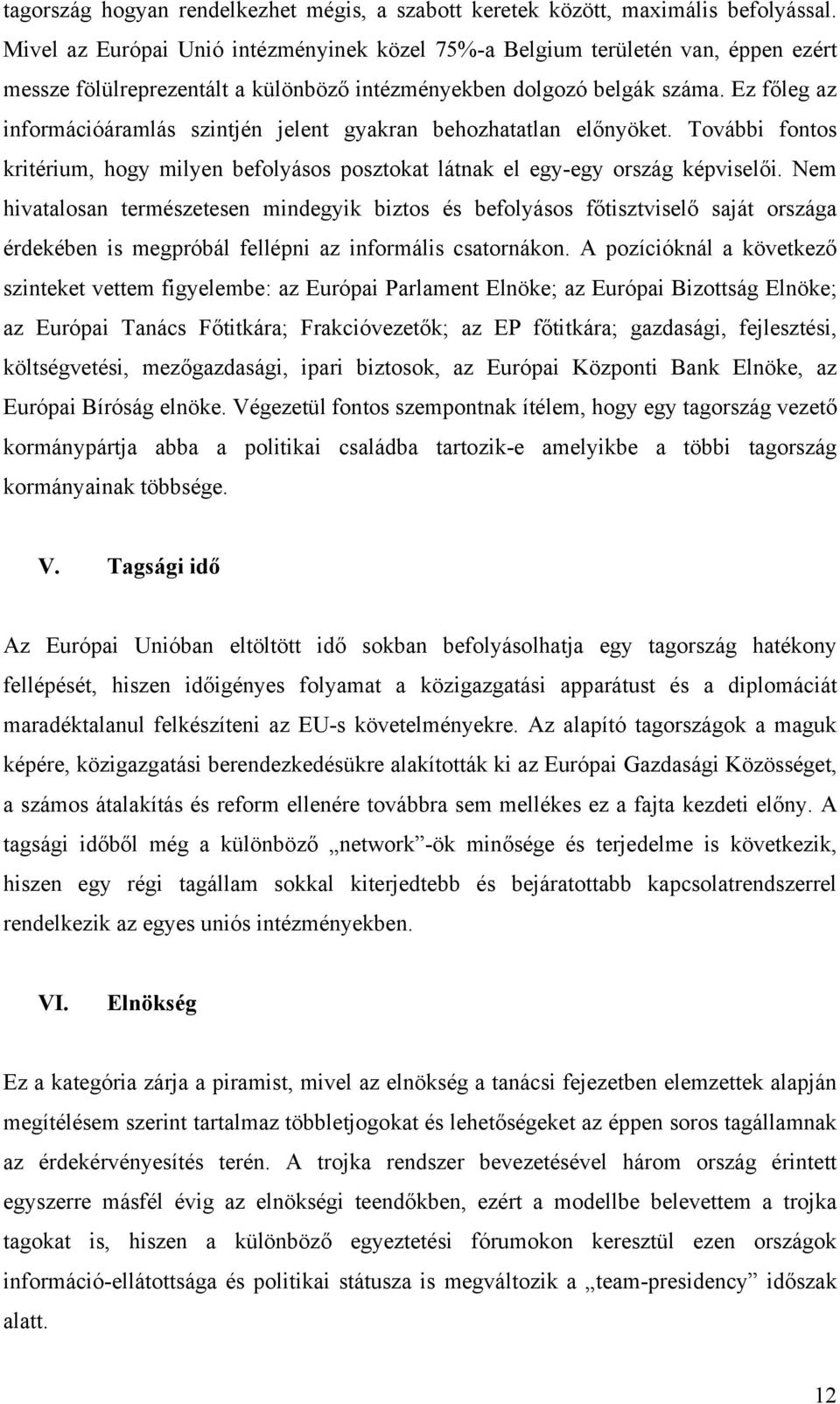 tagország hogyan rendelkezhet mégis, a szabott keretek között, maximális befolyással. Mivel az Európai Unió intézményinek közel 75%-a Belgium területén van, éppen ezért messze fölülreprezentált a különböző intézményekben dolgozó belgák száma. Ez főleg az információáramlás szintjén jelent gyakran behozhatatlan előnyöket. További fontos kritérium, hogy milyen befolyásos posztokat látnak el egy-egy ország képviselői. Nem hivatalosan természetesen mindegyik biztos és befolyásos főtisztviselő saját országa érdekében is megpróbál fellépni az informális csatornákon. A pozícióknál a következő szinteket vettem figyelembe: az Európai Parlament Elnöke; az Európai Bizottság Elnöke; az Európai Tanács Főtitkára; Frakcióvezetők; az EP főtitkára; gazdasági, fejlesztési, költségvetési, mezőgazdasági, ipari biztosok, az Európai Központi Bank Elnöke, az Európai Bíróság elnöke. Végezetül fontos szempontnak ítélem, hogy egy tagország vezető kormánypártja abba a politikai családba tartozik-e amelyikbe a többi tagország kormányainak többsége.

V. Tagsági idő

Az Európai Unióban eltöltött idő sokban befolyásolhatja egy tagország hatékony fellépését, hiszen időigényes folyamat a közigazgatási apparátust és a diplomáciát maradéktalanul felkészíteni az EU-s követelményekre. Az alapító tagországok a maguk képére, közigazgatási berendezkedésükre alakították ki az Európai Gazdasági Közösséget, a számos átalakítás és reform ellenére továbbra sem mellékes ez a fajta kezdeti előny. A tagsági időből még a különböző „network”-ök minősége és terjedelme is következik, hiszen egy régi tagállam sokkal kiterjedtebb és bejáratottabb kapcsolatrendszerrel rendelkezik az egyes uniós intézményekben.

VI. Elnökség

Ez a kategória zárja a piramist, mivel az elnökség a tanácsi fejezetben elemzettek alapján megítélésem szerint tartalmaz többletjogokat és lehetőségeket az éppen soros tagállamnak az érdekérvényesítés terén. A trojka rendszer bevezetésével három ország érintett egyszerre másfél évig az elnökségi teendőkben, ezért a modellbe belevettem a trojka tagokat is, hiszen a különböző egyeztetési fórumokon keresztül ezen országok információ-ellátottsága és politikai státusza is megváltozik a „team-presidency” időszak alatt.

12